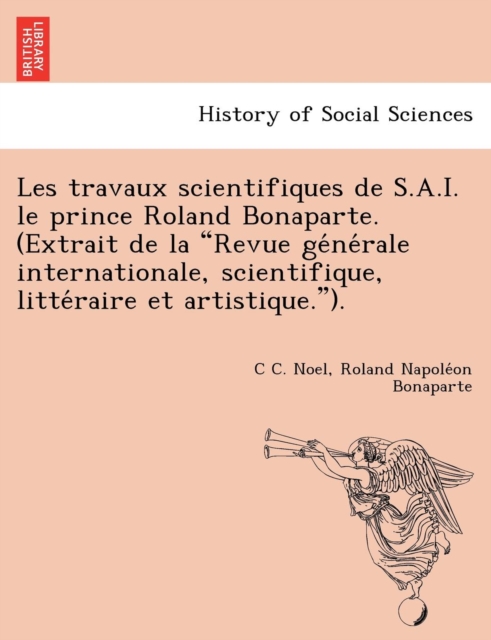 BRITISH LIBRARY

History of Social Sciences

Les travaux scientifiques de S.A.I. le prince Roland Bonaparte. (Extrait de la “Revue générale internationale, scientifique, littéraire et artistique.”).

C C. Noel, Roland Napoléon Bonaparte